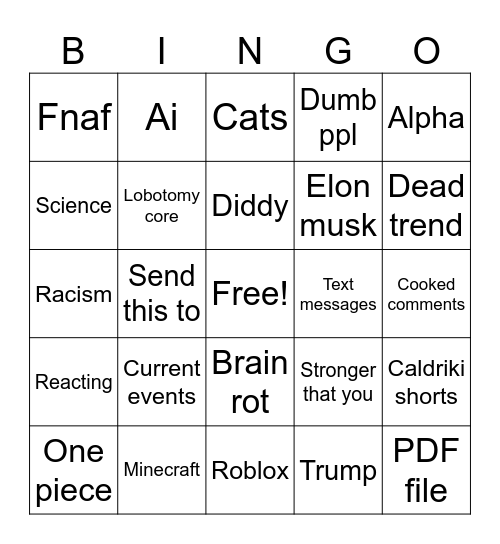 | B | I | N | G | O |
|---|---|---|---|---|
| Fnaf | Ai | Cats | Dumb ppl | Alpha |
| Science | Lobotomy core | Diddy | Elon musk | Dead trend |
| Racism | Send this to | Free! | Text messages | Cooked comments |
| Reacting | Current events | Brain rot | Stronger that you | Caldriki shorts |
| One piece | Minecraft | Roblox | Trump | PDF file |